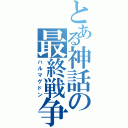 とある神話の最終戦争
ハルマゲドン